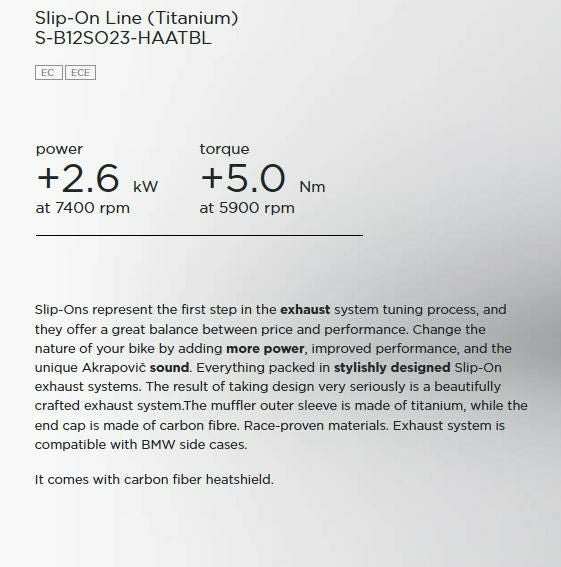 Slip-On Line (Titanium)
S-B12SO23-HAATBL

EC ECE

power
+2.6 kW
at 7400 rpm

torque
+5.0 Nm
at 5900 rpm

Slip-Ons represent the first step in the exhaust system tuning process, and they offer a great balance between price and performance. Change the nature of your bike by adding more power, improved performance, and the unique Akrapovič sound. Everything packed in stylishly designed Slip-On exhaust systems. The result of taking design very seriously is a beautifully crafted exhaust system.The muffler outer sleeve is made of titanium, while the end cap is made of carbon fibre. Race-proven materials. Exhaust system is compatible with BMW side cases.

It comes with carbon fiber heatshield.